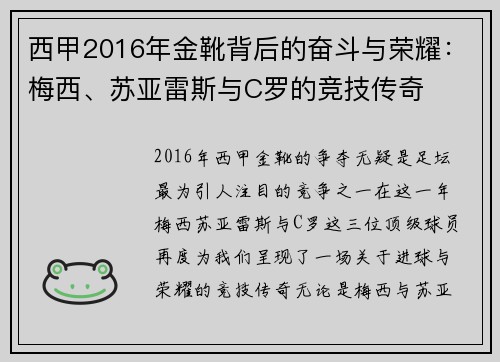 西甲2016年金靴背后的奋斗与荣耀：梅西、苏亚雷斯与C罗的竞技传奇

2016年西甲金靴的争夺无疑是足坛最为引人注目的竞争之一在这一年梅西苏亚雷斯与C罗这三位顶级球员再度为我们呈现了一场关于进球与荣耀的竞技传奇无论是梅西与苏亚